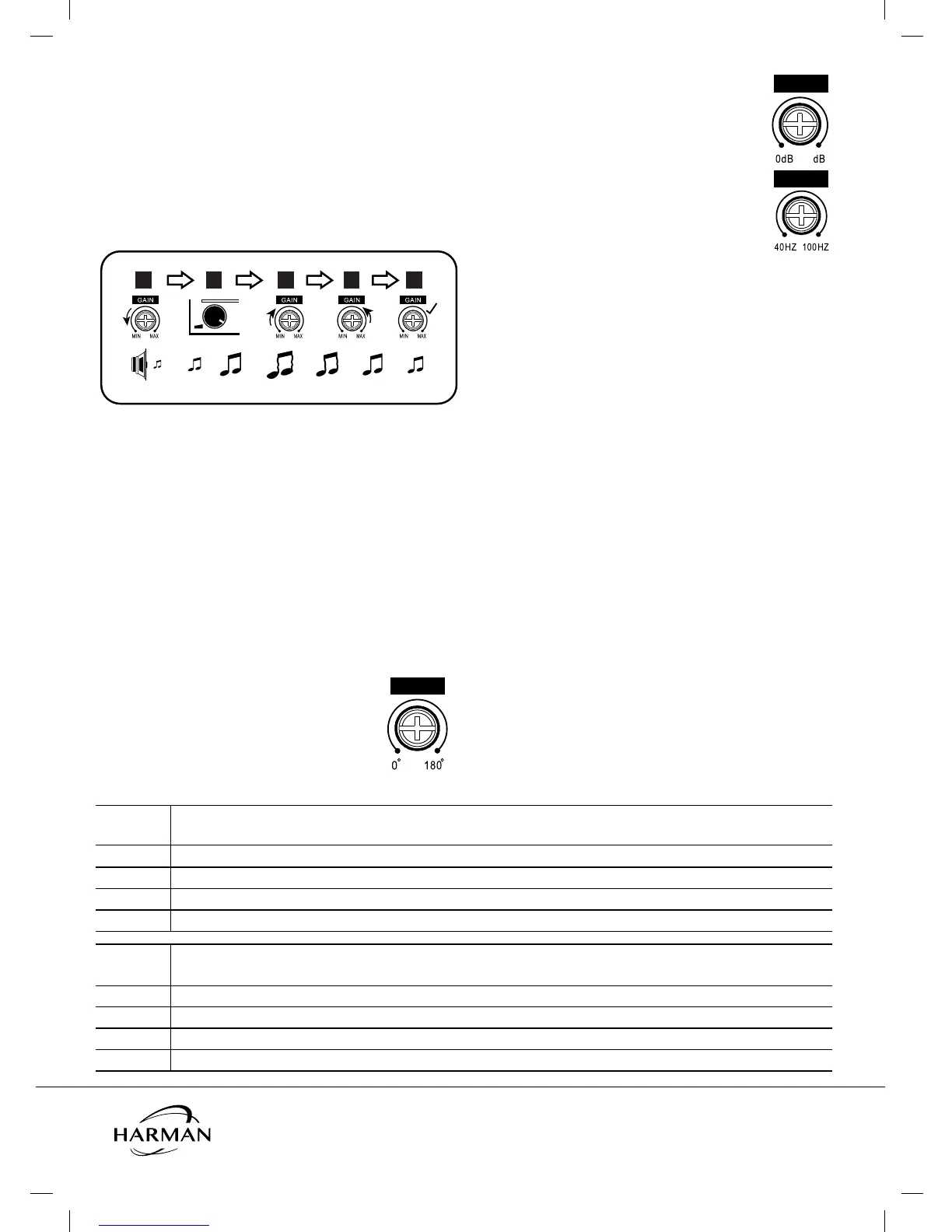 0dB dB

40HZ 100HZ

GAIN
MIN MAX

GAIN
MIN MAX

GAIN
MIN MAX

GAIN
MIN MAX

0° 180°

HARMAN